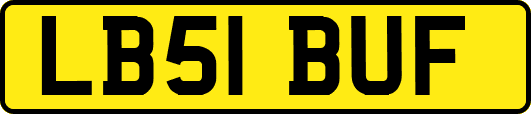 LB51 BUF